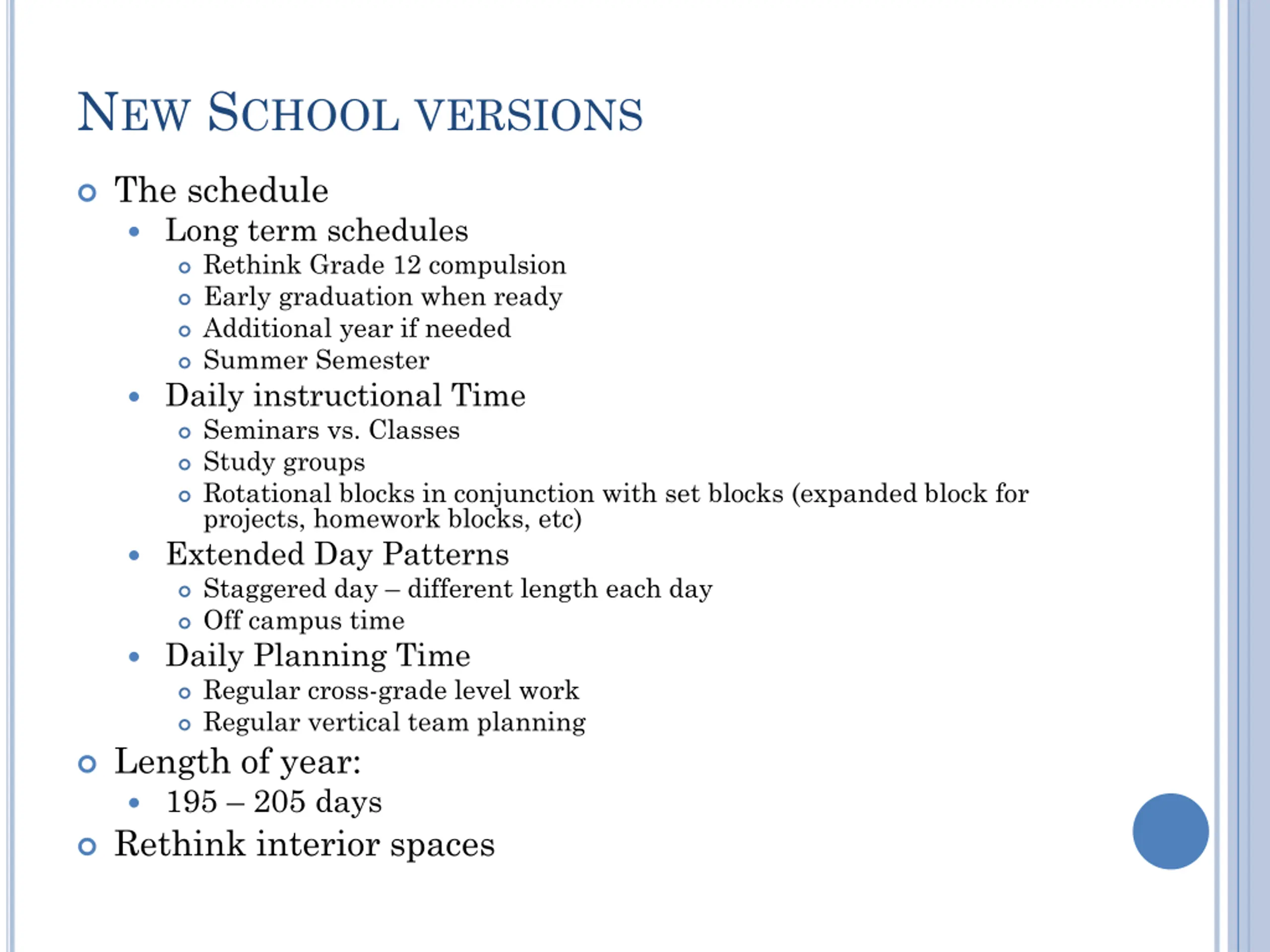 NEW SCHOOL VERSIONS

The schedule
Long term schedules
Rethink Grade 12 compulsion
Early graduation when ready
Additional year if needed
Summer Semester
Daily instructional Time
Seminars vs. Classes
Study groups
Rotational blocks in conjunction with set blocks (expanded block for projects, homework blocks, etc)
Extended Day Patterns
Staggered day – different length each day
Off campus time
Daily Planning Time
Regular cross-grade level work
Regular vertical team planning
Length of year:
195 – 205 days
Rethink interior spaces